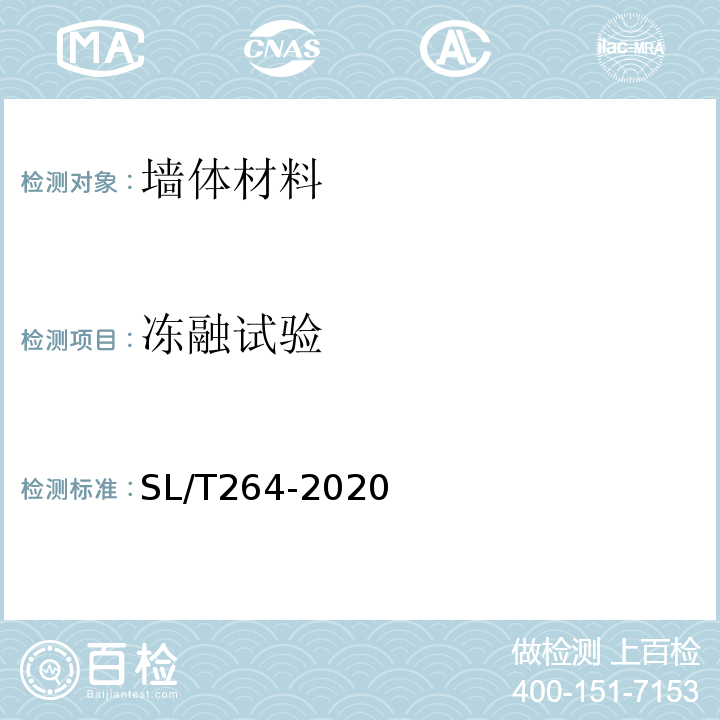 MA CNAS AL ilac-MRA

检测对象：墙体材料

检测项目：冻融试验

检测标准：SL/T264-2020

百检
Baijiantest.com

做检测 上百检
400-151-7153